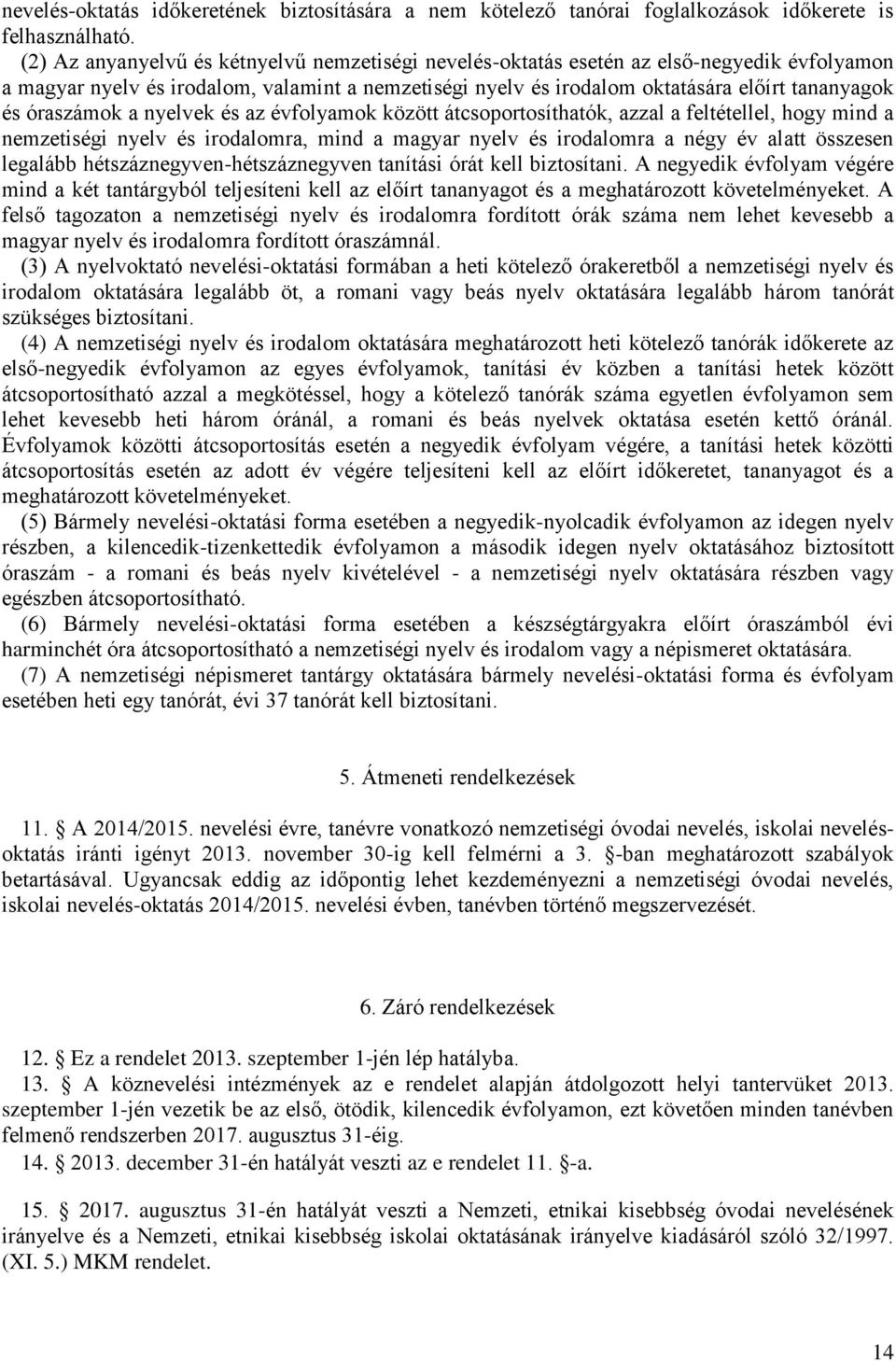 nevelés-oktatás időkeretének biztosítására a nem kötelező tanórai foglalkozások időkerete is felhasználható.

(2) Az anyanyelvű és kétnyelvű nemzetiségi nevelés-oktatás esetén az első-negyedik évfolyamon a magyar nyelv és irodalom, valamint a nemzetiségi nyelv és irodalom oktatására előírt tananyagok és óraszámok a nyelvek és az évfolyamok között átcsoportosíthatók, azzal a feltétellel, hogy mind a nemzetiségi nyelv és irodalomra, mind a magyar nyelv és irodalomra a négy év alatt összesen legalább hétszáznegyven-hétszáznegyven tanítási órát kell biztosítani. A negyedik évfolyam végére mind a két tantárgyból teljesíteni kell az előírt tananyagot és a meghatározott követelményeket. A felső tagozaton a nemzetiségi nyelv és irodalomra fordított órák száma nem lehet kevesebb a magyar nyelv és irodalomra fordított óraszámnál.

(3) A nyelvoktató nevelési-oktatási formában a heti kötelező órakeretből a nemzetiségi nyelv és irodalom oktatására legalább öt, a romani vagy beás nyelv oktatására legalább három tanórát szükséges biztosítani.

(4) A nemzetiségi nyelv és irodalom oktatására meghatározott heti kötelező tanórák időkerete az első-negyedik évfolyamon az egyes évfolyamok, tanítási év közben a tanítási hetek között átcsoportosítható azzal a megkötéssel, hogy a kötelező tanórák száma egyetlen évfolyamon sem lehet kevesebb heti három óránál, a romani és beás nyelvek oktatása esetén kettő óránál. Évfolyamok közötti átcsoportosítás esetén a negyedik évfolyam végére, a tanítási hetek közötti átcsoportosítás esetén az adott év végére teljesíteni kell az előírt időkeretet, tananyagot és a meghatározott követelményeket.

(5) Bármely nevelési-oktatási forma esetében a negyedik-nyolcadik évfolyamon az idegen nyelv részben, a kilencedik-tizenkettedik évfolyamon a második idegen nyelv oktatásához biztosított óraszám - a romani és beás nyelv kivételével - a nemzetiségi nyelv oktatására részben vagy egészben átcsoportosítható.

(6) Bármely nevelési-oktatási forma esetében a készségtárgyakra előírt óraszámból évi harminchét óra átcsoportosítható a nemzetiségi nyelv és irodalom vagy a népismeret oktatására.

(7) A nemzetiségi népismeret tantárgy oktatására bármely nevelési-oktatási forma és évfolyam esetében heti egy tanórát, évi 37 tanórát kell biztosítani.

5. Átmeneti rendelkezések

11. § A 2014/2015. nevelési évre, tanévre vonatkozó nemzetiségi óvodai nevelés, iskolai nevelés-oktatás iránti igényt 2013. november 30-ig kell felmérni a 3. §-ban meghatározott szabályok betartásával. Ugyancsak eddig az időpontig lehet kezdeményezni a nemzetiségi óvodai nevelés, iskolai nevelés-oktatás 2014/2015. nevelési évben, tanévben történő megszervezését.

6. Záró rendelkezések

12. § Ez a rendelet 2013. szeptember 1-jén lép hatályba.

13. § A köznevelési intézmények az e rendelet alapján átdolgozott helyi tantervüket 2013. szeptember 1-jén vezetik be az első, ötödik, kilencedik évfolyamon, ezt követően minden tanévben felmenő rendszerben 2017. augusztus 31-éig.

14. § 2013. december 31-én hatályát veszti az e rendelet 11. §-a.

15. § 2017. augusztus 31-én hatályát veszti a Nemzeti, etnikai kisebbség óvodai nevelésének irányelve és a Nemzeti, etnikai kisebbség iskolai oktatásának irányelve kiadásáról szóló 32/1997. (XI. 5.) MKM rendelet.

14